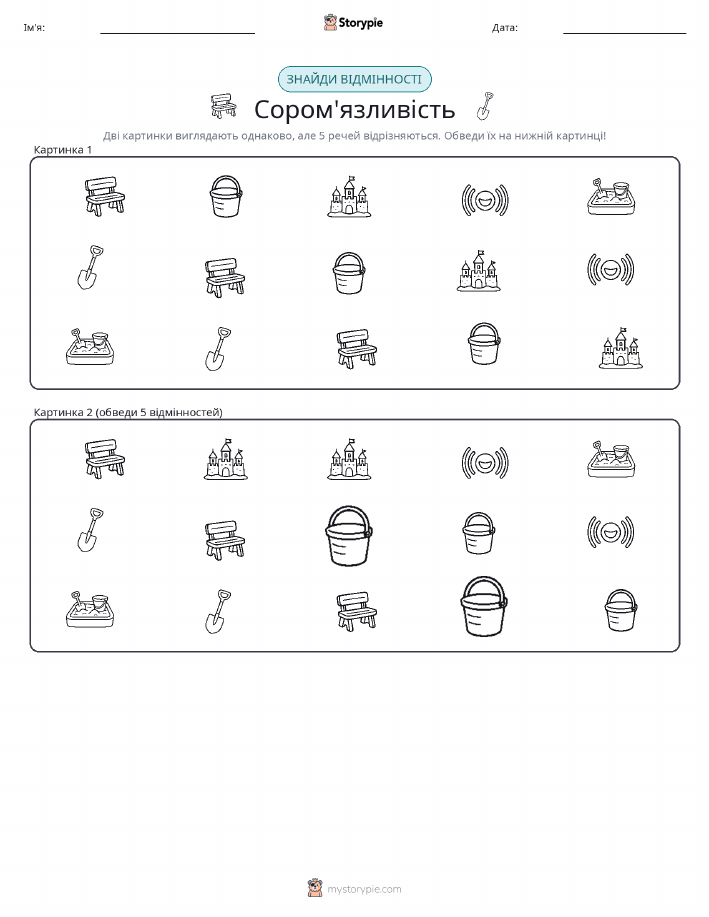 Ім'я: ____ Storypie Дата: ____

ЗНАЙДИ ВІДМІННОСТІ

Сором'язливість

Дві картинки виглядають однаково, але 5 речей відрізняються. Обведи їх на нижній картинці!

Картинка 1

Картинка 2 (обведи 5 відмінностей)

mystorypie.com